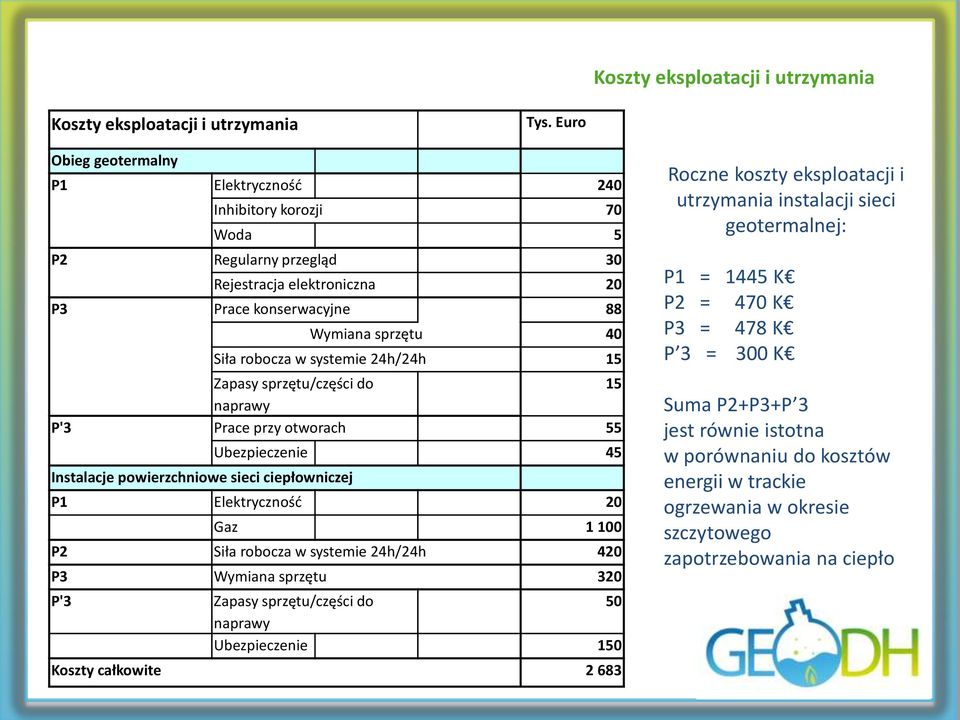 Koszty eksploatacji i utrzymania

| Koszty eksploatacji i utrzymania | | Tys. Euro |
|---|---|---|
| Obieg geotermalny | | |
| P1 | Elektryczność | 240 |
| | Inhibitory korozji | 70 |
| | Woda | 5 |
| P2 | Regularny przegląd | 30 |
| | Rejestracja elektroniczna | 20 |
| P3 | Prace konserwacyjne | 88 |
| | Wymiana sprzętu | 40 |
| | Siła robocza w systemie 24h/24h | 15 |
| | Zapasy sprzętu/części do naprawy | 15 |
| P'3 | Prace przy otworach | 55 |
| | Ubezpieczenie | 45 |
| Instalacje powierzchniowe sieci ciepłowniczej | | |
| P1 | Elektryczność | 20 |
| | Gaz | 1 100 |
| P2 | Siła robocza w systemie 24h/24h | 420 |
| P3 | Wymiana sprzętu | 320 |
| P'3 | Zapasy sprzętu/części do naprawy | 50 |
| | Ubezpieczenie | 150 |
| Koszty całkowite | | 2 683 |

Roczne koszty eksploatacji i utrzymania instalacji sieci geotermalnej:

P1 = 1445 K€
P2 = 470 K€
P3 = 478 K€
P’3 = 300 K€

Suma P2+P3+P’3 jest równie istotna w porównaniu do kosztów energii w trackie ogrzewania w okresie szczytowego zapotrzebowania na ciepło

GEODH